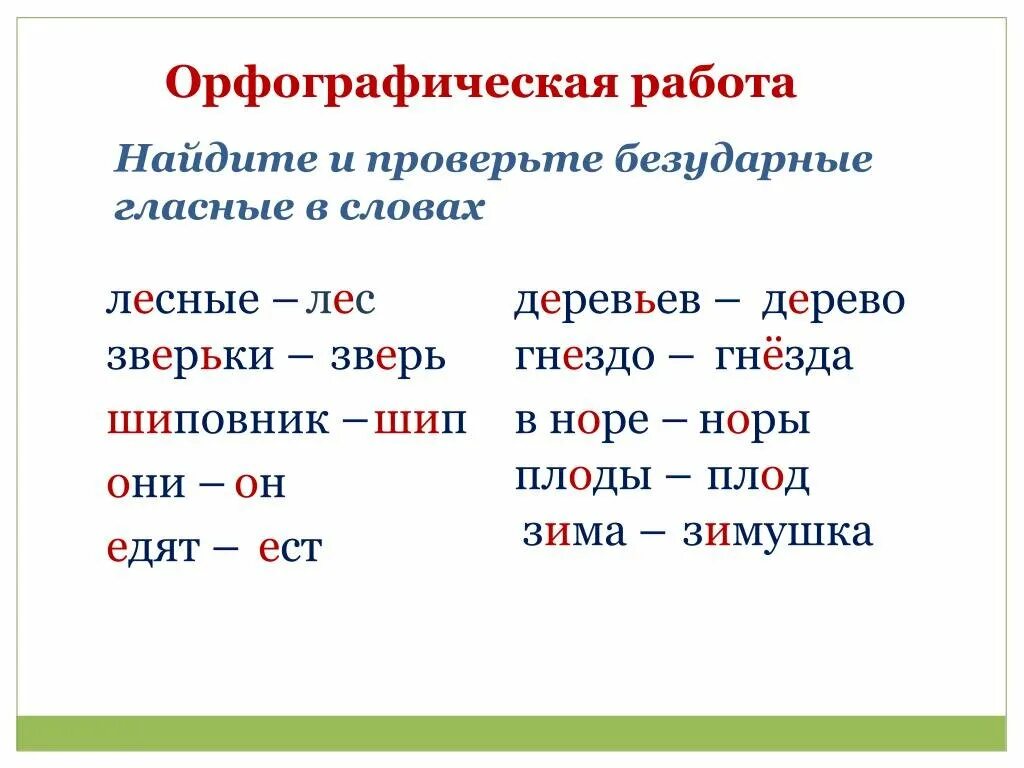 Орфографическая работа

Найдите и проверьте безударные гласные в словах

лесные – лес
зверьки – зверь
шиповник – шип
они – он
едят – ест

деревьев – дерево
гнездо – гнёзда
в норе – норы
плоды – плод
зима – зимушка